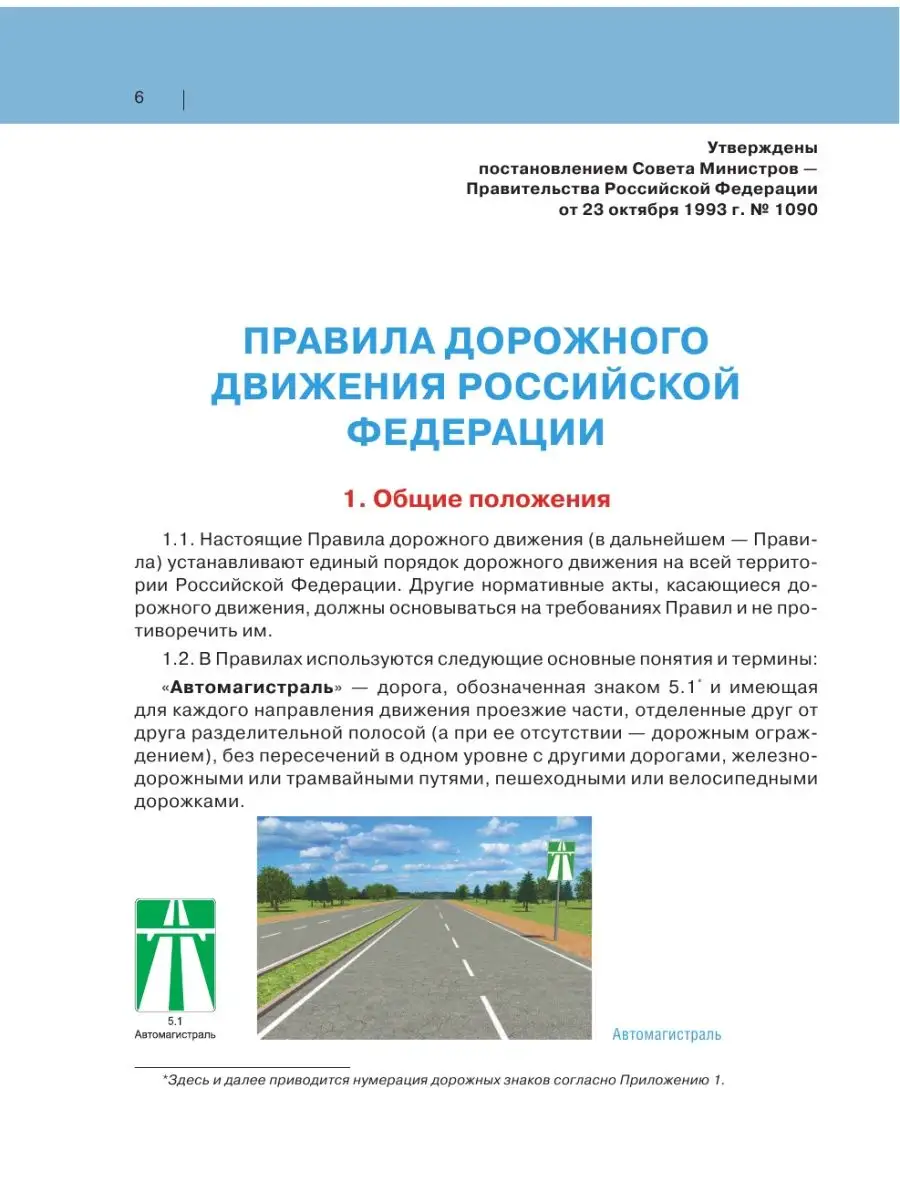 6

Утверждены
постановлением Совета Министров —
Правительства Российской Федерации
от 23 октября 1993 г. № 1090

ПРАВИЛА ДОРОЖНОГО ДВИЖЕНИЯ РОССИЙСКОЙ ФЕДЕРАЦИИ

1. Общие положения

1.1. Настоящие Правила дорожного движения (в дальнейшем — Правила) устанавливают единый порядок дорожного движения на всей территории Российской Федерации. Другие нормативные акты, касающиеся дорожного движения, должны основываться на требованиях Правил и не противоречить им.

1.2. В Правилах используются следующие основные понятия и термины:

«Автомагистраль» — дорога, обозначенная знаком 5.1* и имеющая для каждого направления движения проезжие части, отделенные друг от друга разделительной полосой (а при ее отсутствии — дорожным ограждением), без пересечений в одном уровне с другими дорогами, железнодорожными или трамвайными путями, пешеходными или велосипедными дорожками.

5.1
Автомагистраль

Автомагистраль

*Здесь и далее приводится нумерация дорожных знаков согласно Приложению 1.